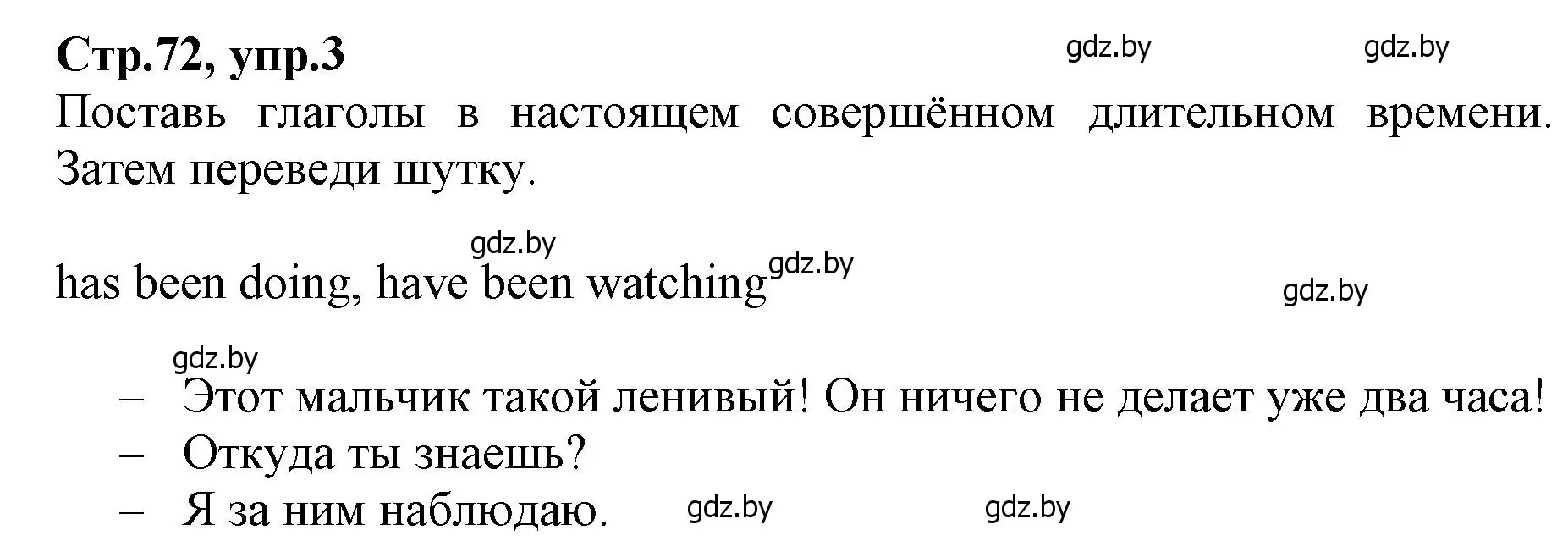 Стр.72, упр.3

gdz.by gdz.by

Поставь глаголы в настоящем совершённом длительном времени. Затем переведи шутку.

gdz.by

has been doing, have been watching gdz.by

gdz.by

gdz.by

– Этот мальчик такой ленивый! Он ничего не делает уже два часа!
– Откуда ты знаешь?
– Я за ним наблюдаю.

gdz.by gdz.by